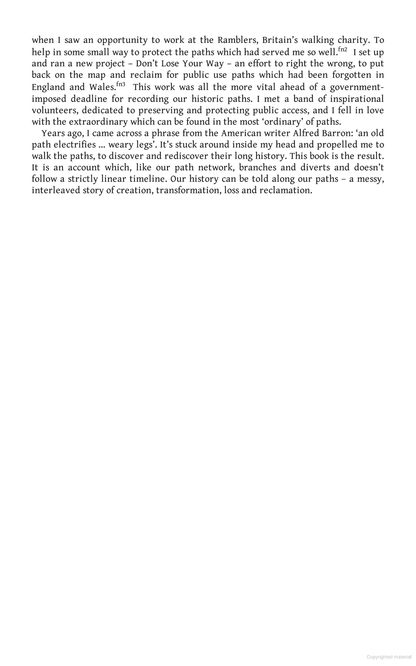 when I saw an opportunity to work at the Ramblers, Britain's walking charity. To help in some small way to protect the paths which had served me so well.$^{fn2}$ I set up and ran a new project – Don't Lose Your Way – an effort to right the wrong, to put back on the map and reclaim for public use paths which had been forgotten in England and Wales.$^{fn3}$ This work was all the more vital ahead of a government-imposed deadline for recording our historic paths. I met a band of inspirational volunteers, dedicated to preserving and protecting public access, and I fell in love with the extraordinary which can be found in the most 'ordinary' of paths.

Years ago, I came across a phrase from the American writer Alfred Barron: 'an old path electrifies … weary legs'. It's stuck around inside my head and propelled me to walk the paths, to discover and rediscover their long history. This book is the result. It is an account which, like our path network, branches and diverts and doesn't follow a strictly linear timeline. Our history can be told along our paths – a messy, interleaved story of creation, transformation, loss and reclamation.

Copyrighted material